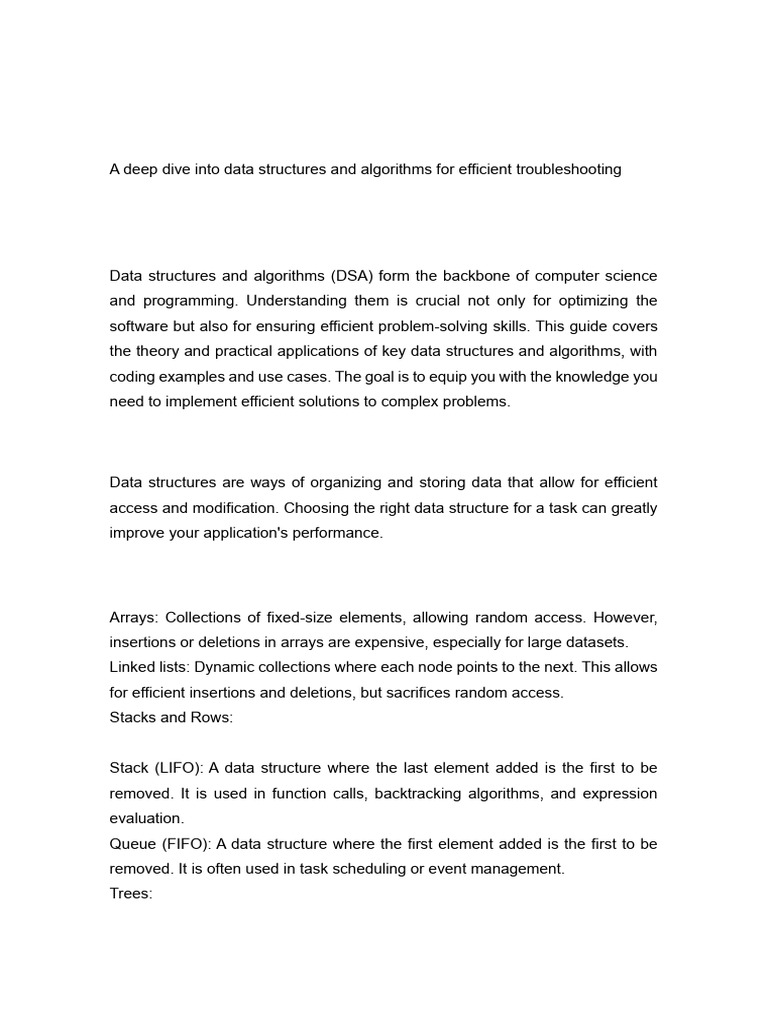 A deep dive into data structures and algorithms for efficient troubleshooting

Data structures and algorithms (DSA) form the backbone of computer science and programming. Understanding them is crucial not only for optimizing the software but also for ensuring efficient problem-solving skills. This guide covers the theory and practical applications of key data structures and algorithms, with coding examples and use cases. The goal is to equip you with the knowledge you need to implement efficient solutions to complex problems.

Data structures are ways of organizing and storing data that allow for efficient access and modification. Choosing the right data structure for a task can greatly improve your application's performance.

Arrays: Collections of fixed-size elements, allowing random access. However, insertions or deletions in arrays are expensive, especially for large datasets.
Linked lists: Dynamic collections where each node points to the next. This allows for efficient insertions and deletions, but sacrifices random access.
Stacks and Rows:

Stack (LIFO): A data structure where the last element added is the first to be removed. It is used in function calls, backtracking algorithms, and expression evaluation.
Queue (FIFO): A data structure where the first element added is the first to be removed. It is often used in task scheduling or event management.
Trees: